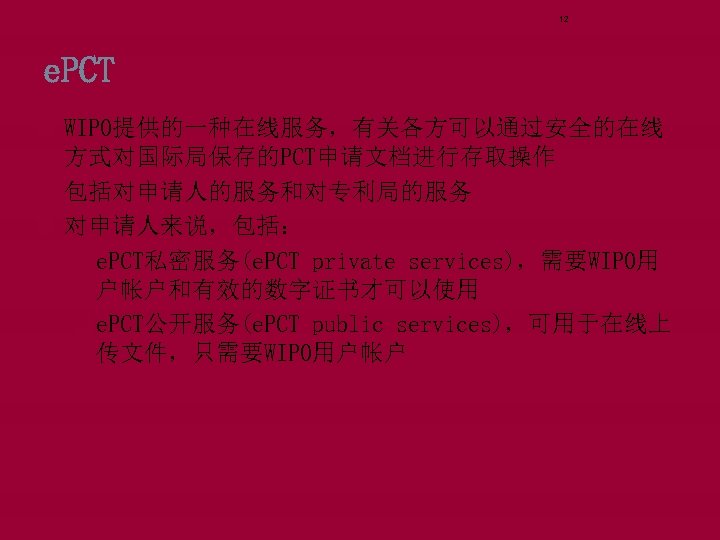 12

ePCT

WIPO提供的一种在线服务，有关各方可以通过安全的在线方式对国际局保存的PCT申请文档进行存取操作

包括对申请人的服务和对专利局的服务

对申请人来说，包括：

ePCT私密服务(ePCT private services)，需要WIPO用户帐户和有效的数字证书才可以使用

ePCT公开服务(ePCT public services)，可用于在线上传文件，只需要WIPO用户帐户